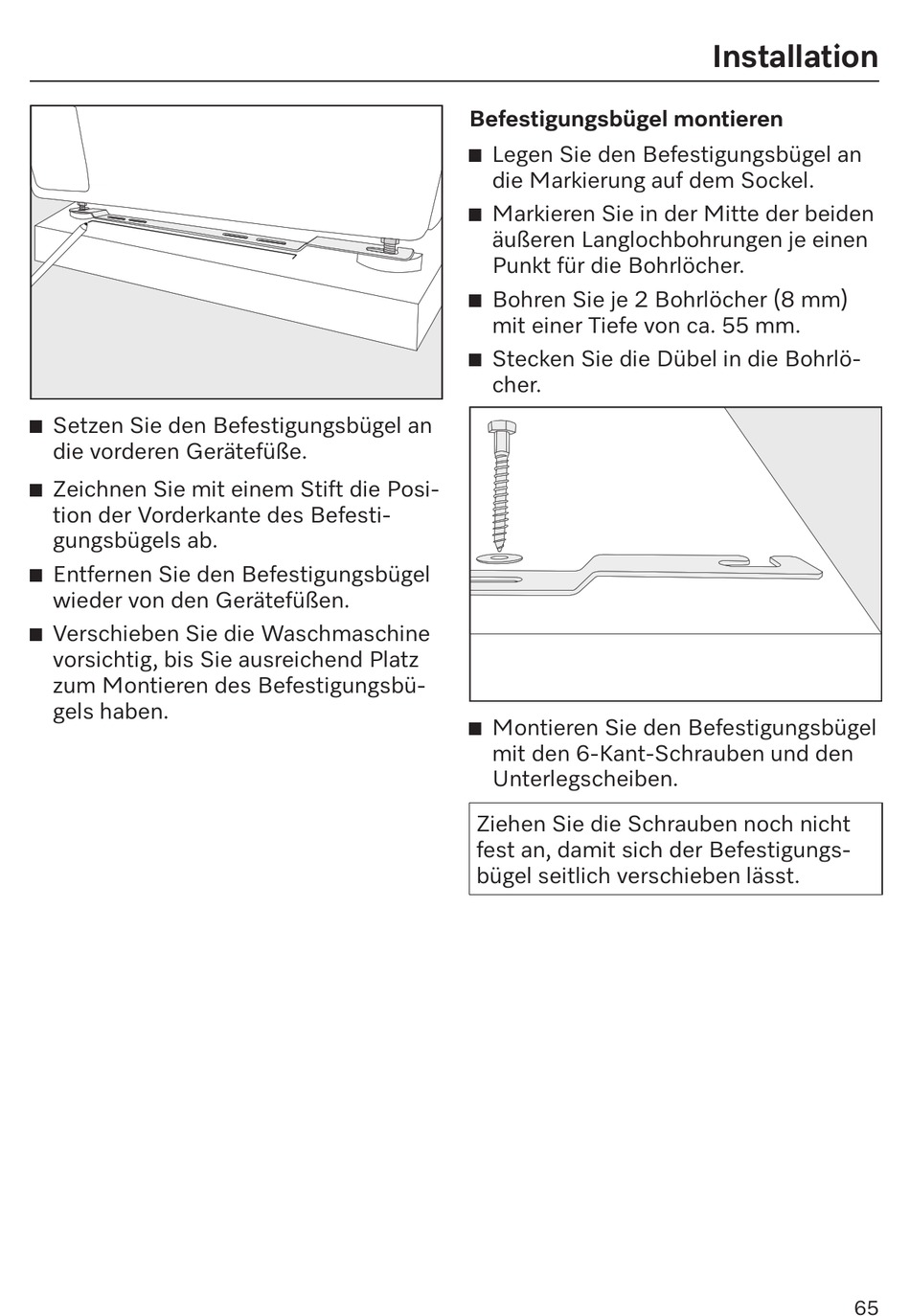 Installation

■ Setzen Sie den Befestigungsbügel an die vorderen Gerätefüße.

■ Zeichnen Sie mit einem Stift die Position der Vorderkante des Befestigungsbügels ab.

■ Entfernen Sie den Befestigungsbügel wieder von den Gerätefüßen.

■ Verschieben Sie die Waschmaschine vorsichtig, bis Sie ausreichend Platz zum Montieren des Befestigungsbügels haben.

Befestigungsbügel montieren

■ Legen Sie den Befestigungsbügel an die Markierung auf dem Sockel.

■ Markieren Sie in der Mitte der beiden äußeren Langlochbohrungen je einen Punkt für die Bohrlöcher.

■ Bohren Sie je 2 Bohrlöcher (8 mm) mit einer Tiefe von ca. 55 mm.

■ Stecken Sie die Dübel in die Bohrlöcher.

■ Montieren Sie den Befestigungsbügel mit den 6-Kant-Schrauben und den Unterlegscheiben.

Ziehen Sie die Schrauben noch nicht fest an, damit sich der Befestigungsbügel seitlich verschieben lässt.

65